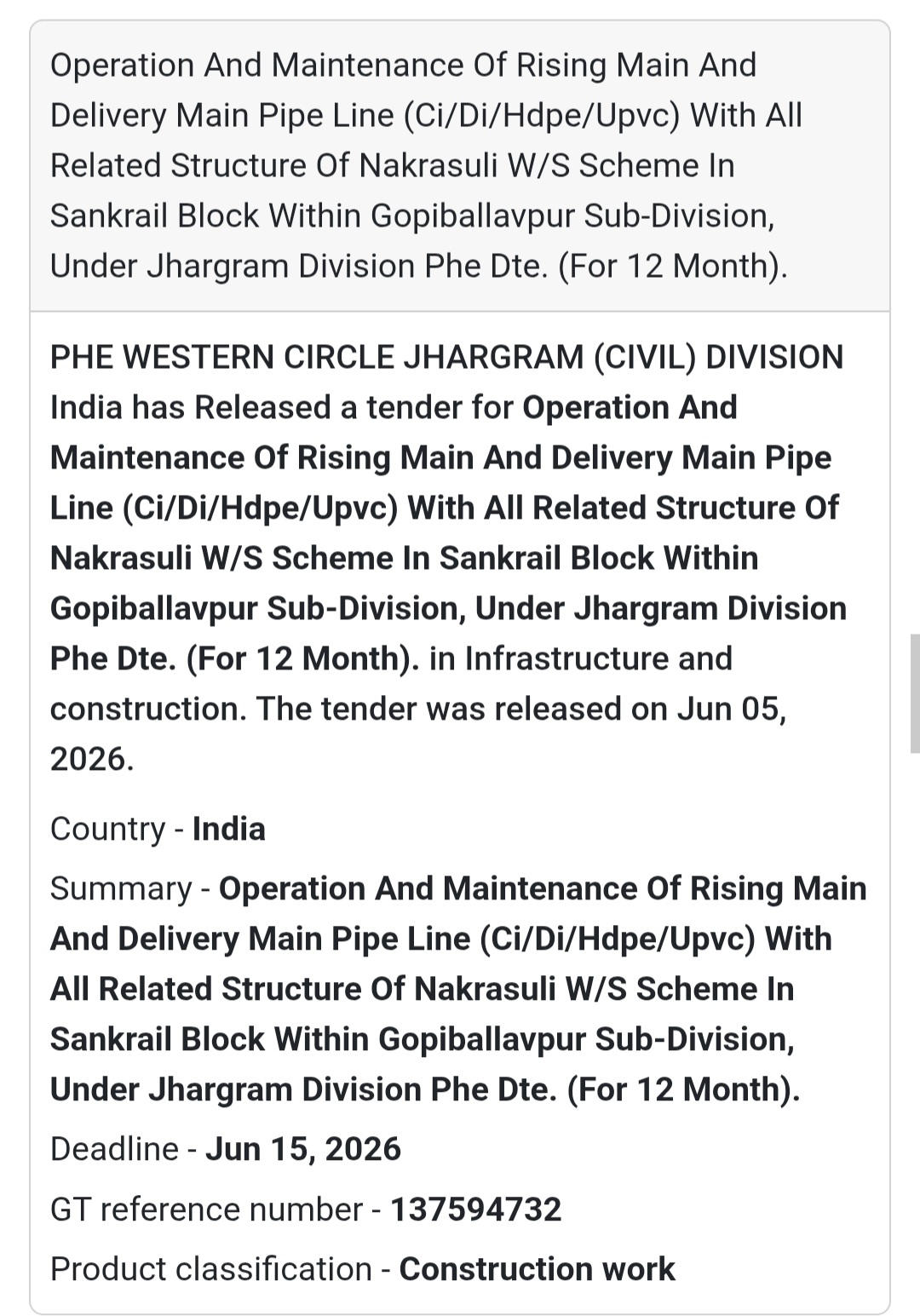 Operation And Maintenance Of Rising Main And Delivery Main Pipe Line (Ci/Di/Hdpe/Upvc) With All Related Structure Of Nakrasuli W/S Scheme In Sankrail Block Within Gopiballavpur Sub-Division, Under Jhargram Division Phe Dte. (For 12 Month).

PHE WESTERN CIRCLE JHARGRAM (CIVIL) DIVISION India has Released a tender for Operation And Maintenance Of Rising Main And Delivery Main Pipe Line (Ci/Di/Hdpe/Upvc) With All Related Structure Of Nakrasuli W/S Scheme In Sankrail Block Within Gopiballavpur Sub-Division, Under Jhargram Division Phe Dte. (For 12 Month). in Infrastructure and construction. The tender was released on Jun 05, 2026.

Country - India

Summary - Operation And Maintenance Of Rising Main And Delivery Main Pipe Line (Ci/Di/Hdpe/Upvc) With All Related Structure Of Nakrasuli W/S Scheme In Sankrail Block Within Gopiballavpur Sub-Division, Under Jhargram Division Phe Dte. (For 12 Month).

Deadline - Jun 15, 2026

GT reference number - 137594732

Product classification - Construction work